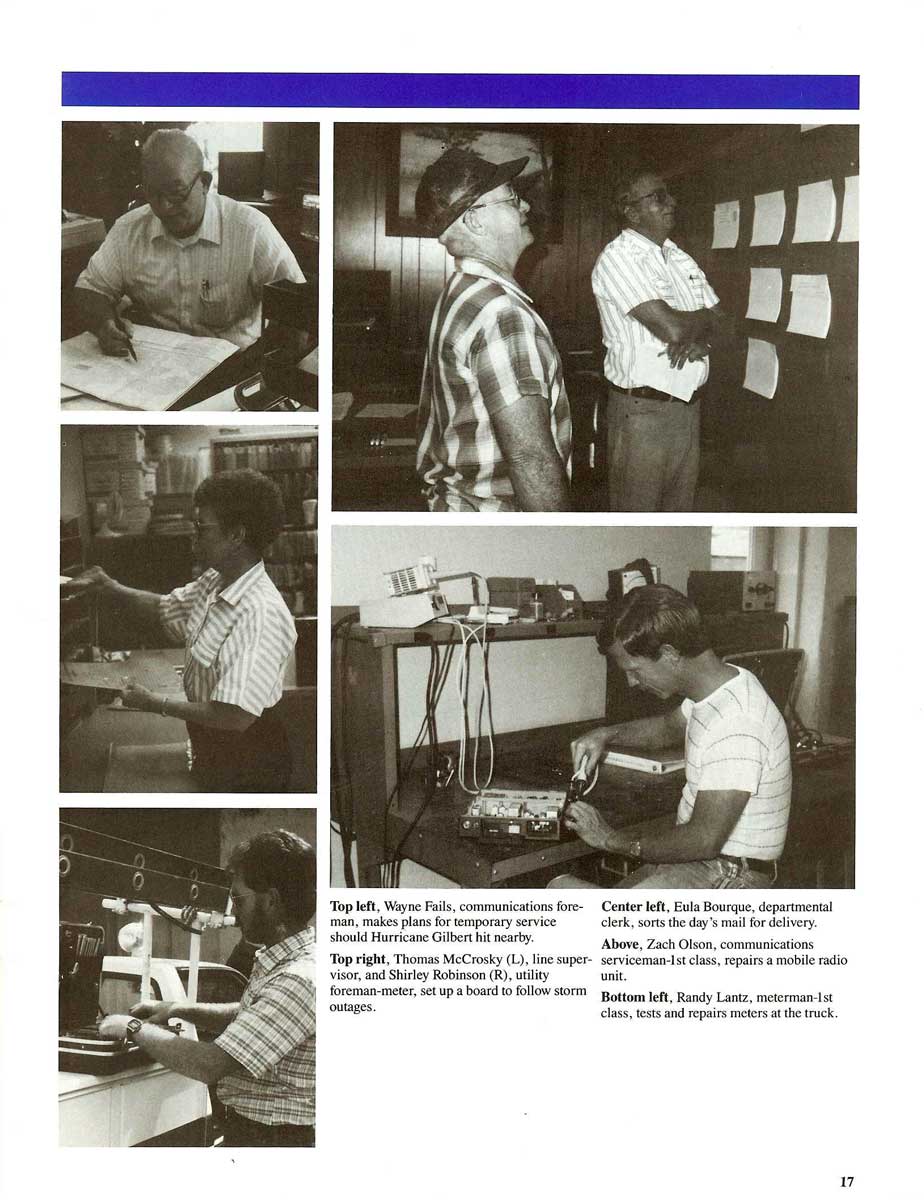 **Top left**, Wayne Fails, communications foreman, makes plans for temporary service should Hurricane Gilbert hit nearby.

**Top right**, Thomas McCrosky (L), line supervisor, and Shirley Robinson (R), utility foreman-meter, set up a board to follow storm outages.

**Center left**, Eula Bourque, departmental clerk, sorts the day's mail for delivery.

**Above**, Zach Olson, communications serviceman-1st class, repairs a mobile radio unit.

**Bottom left**, Randy Lantz, meterman-1st class, tests and repairs meters at the truck.

17